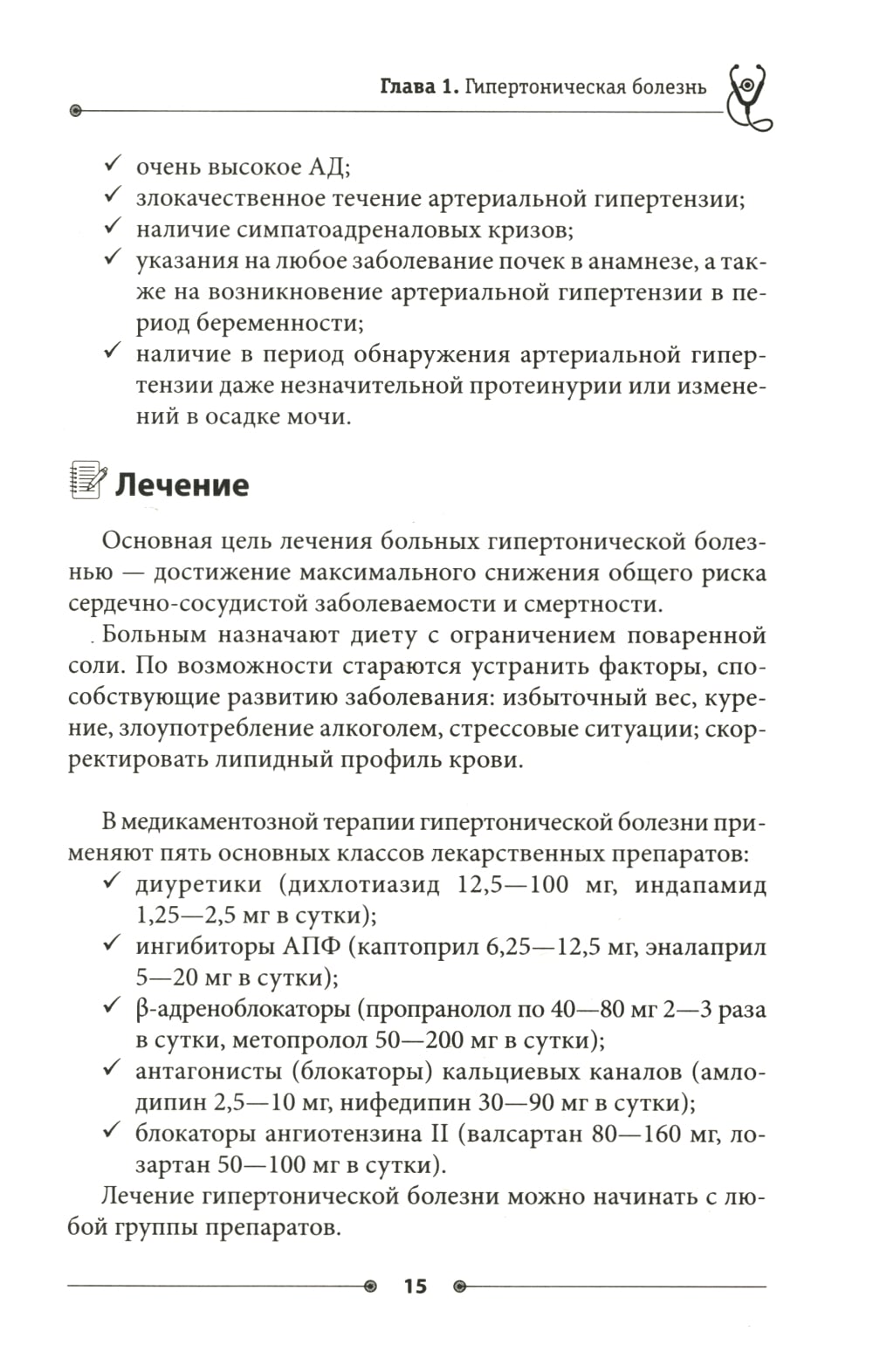 Глава 1. Гипертоническая болезнь

✓ очень высокое АД;
✓ злокачественное течение артериальной гипертензии;
✓ наличие симпатоадреналовых кризов;
✓ указания на любое заболевание почек в анамнезе, а также на возникновение артериальной гипертензии в период беременности;
✓ наличие в период обнаружения артериальной гипертензии даже незначительной протеинурии или изменений в осадке мочи.

Лечение

Основная цель лечения больных гипертонической болезнью — достижение максимального снижения общего риска сердечно-сосудистой заболеваемости и смертности.

Больным назначают диету с ограничением поваренной соли. По возможности стараются устранить факторы, способствующие развитию заболевания: избыточный вес, курение, злоупотребление алкоголем, стрессовые ситуации; скорректировать липидный профиль крови.

В медикаментозной терапии гипертонической болезни применяют пять основных классов лекарственных препаратов:
✓ диуретики (дихлотиазид 12,5—100 мг, индапамид 1,25—2,5 мг в сутки);
✓ ингибиторы АПФ (каптоприл 6,25—12,5 мг, эналаприл 5—20 мг в сутки);
✓ β-адреноблокаторы (пропранолол по 40—80 мг 2—3 раза в сутки, метопролол 50—200 мг в сутки);
✓ антагонисты (блокаторы) кальциевых каналов (амлодипин 2,5—10 мг, нифедипин 30—90 мг в сутки);
✓ блокаторы ангиотензина II (валсартан 80—160 мг, лозартан 50—100 мг в сутки).

Лечение гипертонической болезни можно начинать с любой группы препаратов.

15